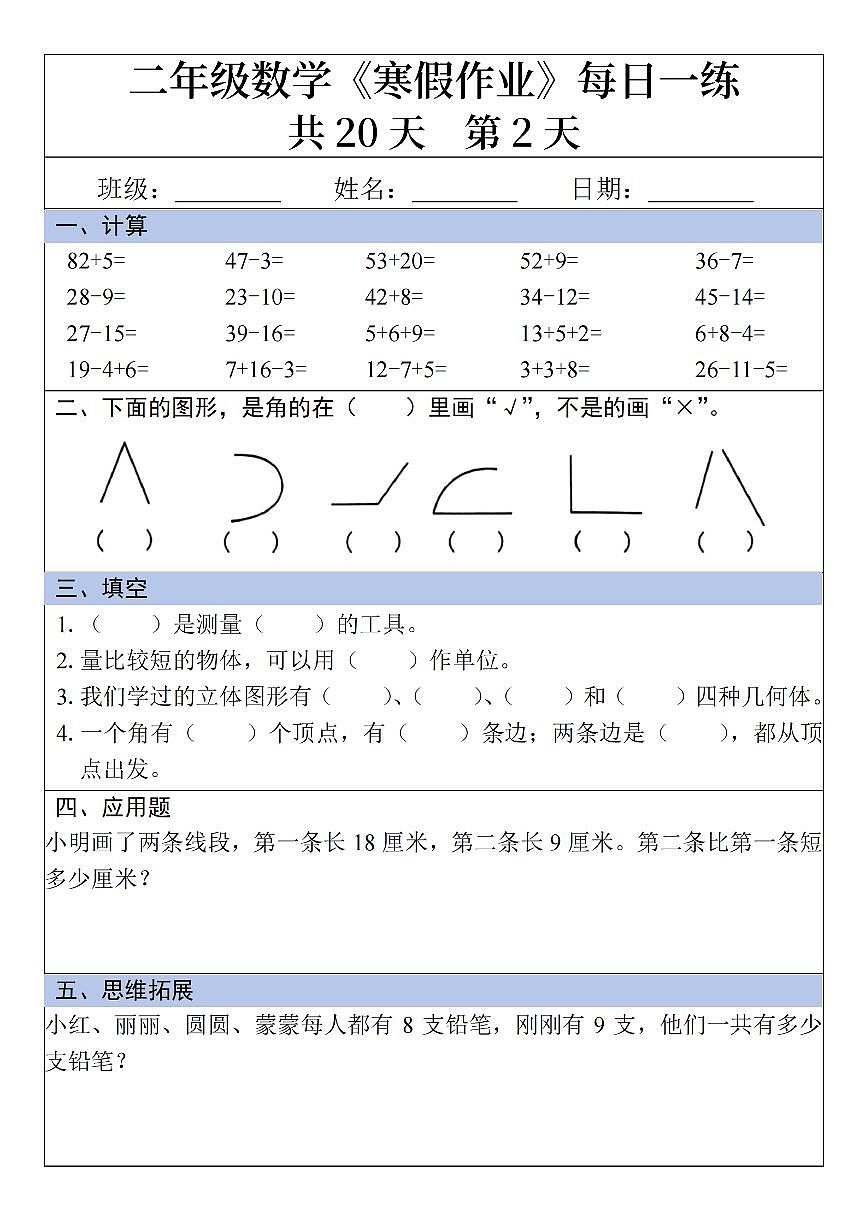 二年级数学《寒假作业》每日一练
共 20 天　第 2 天

班级：________　姓名：________　日期：________

一、计算

| | | | | |
|---|---|---|---|---|
| 82+5= | 47-3= | 53+20= | 52+9= | 36-7= |
| 28-9= | 23-10= | 42+8= | 34-12= | 45-14= |
| 27-15= | 39-16= | 5+6+9= | 13+5+2= | 6+8-4= |
| 19-4+6= | 7+16-3= | 12-7+5= | 3+3+8= | 26-11-5= |

二、下面的图形，是角的在（　　）里画“√”，不是的画“×”。

（　）　（　）　（　）　（　）　（　）　（　）

三、填空

1.（　　）是测量（　　）的工具。

2. 量比较短的物体，可以用（　　）作单位。

3. 我们学过的立体图形有（　　）、（　　）、（　　）和（　　）四种几何体。

4. 一个角有（　　）个顶点，有（　　）条边；两条边是（　　），都从顶点出发。

四、应用题

小明画了两条线段，第一条长 18 厘米，第二条长 9 厘米。第二条比第一条短多少厘米？

五、思维拓展

小红、丽丽、圆圆、蒙蒙每人都有 8 支铅笔，刚刚有 9 支，他们一共有多少支铅笔？